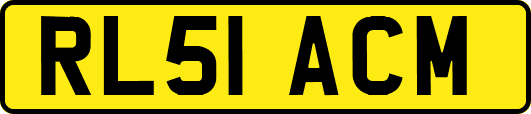 RL51 ACM